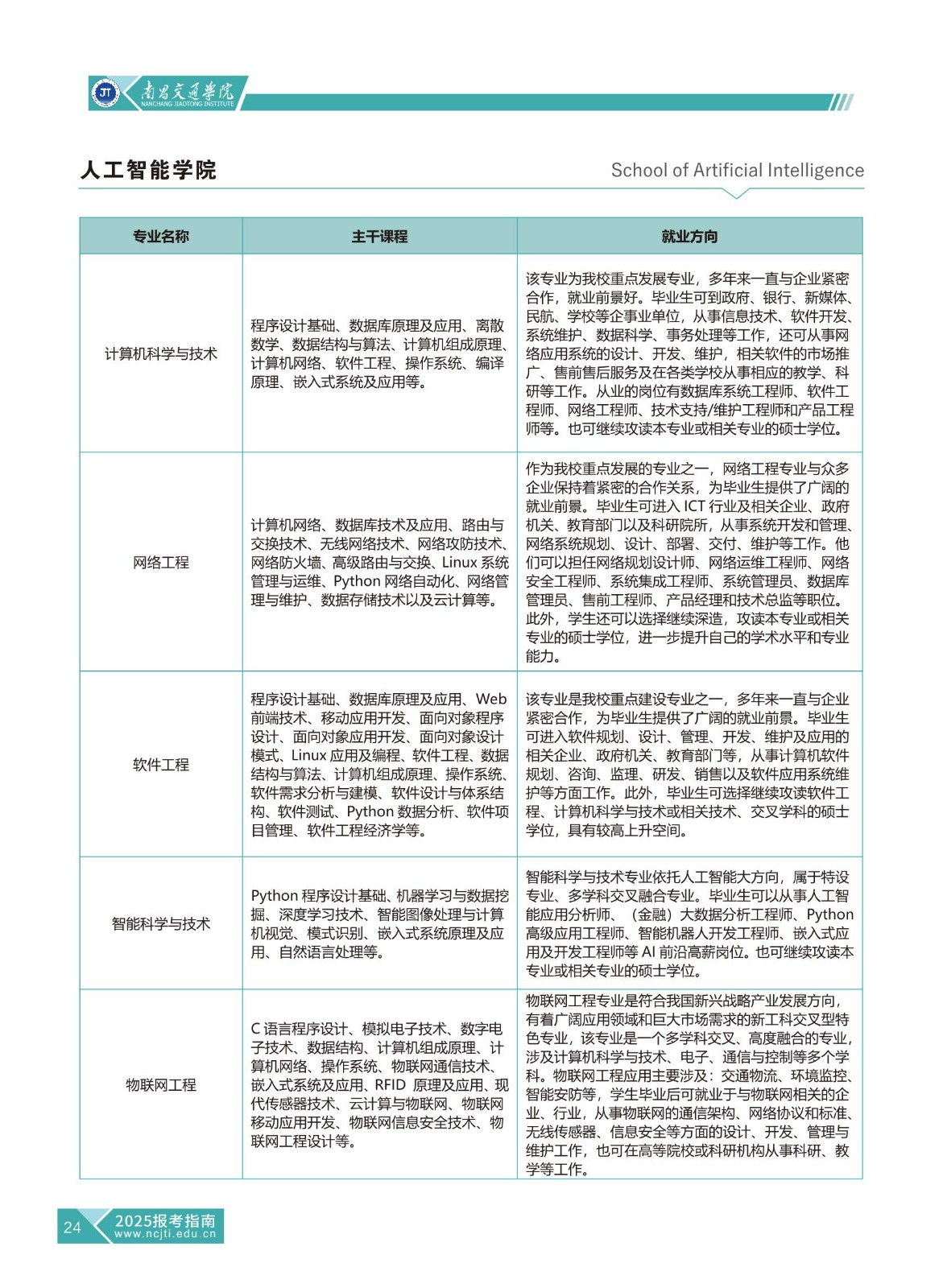 JT 南昌交通学院 NANCHANG JIAOTONG INSTITUTE

人工智能学院

School of Artificial Intelligence

| 专业名称 | 主干课程 | 就业方向 |
|---|---|---|
| 计算机科学与技术 | 程序设计基础、数据库原理及应用、离散数学、数据结构与算法、计算机组成原理、计算机网络、软件工程、操作系统、编译原理、嵌入式系统及应用等。 | 该专业为我校重点发展专业，多年来一直与企业紧密合作，就业前景好。毕业生可到政府、银行、新媒体、民航、学校等企事业单位，从事信息技术、软件开发、系统维护、数据科学、事务处理等工作，还可从事网络应用系统的设计、开发、维护，相关软件的市场推广、售前售后服务及在各类学校从事相应的教学、科研等工作。从业的岗位有数据库系统工程师、软件工程师、网络工程师、技术支持/维护工程师和产品工程师等。也可继续攻读本专业或相关专业的硕士学位。 |
| 网络工程 | 计算机网络、数据库技术及应用、路由与交换技术、无线网络技术、网络攻防技术、网络防火墙、高级路由与交换、Linux 系统管理与运维、Python 网络自动化、网络管理与维护、数据存储技术以及云计算等。 | 作为我校重点发展的专业之一，网络工程专业与众多企业保持着紧密的合作关系，为毕业生提供了广阔的就业前景。毕业生可进入 ICT 行业及相关企业、政府机关、教育部门以及科研院所，从事系统开发和管理、网络系统规划、设计、部署、交付、维护等工作。他们可以担任网络规划设计师、网络运维工程师、网络安全工程师、系统集成工程师、系统管理员、数据库管理员、售前工程师、产品经理和技术总监等职位。此外，学生还可以选择继续深造，攻读本专业或相关专业的硕士学位，进一步提升自己的学术水平和专业能力。 |
| 软件工程 | 程序设计基础、数据库原理及应用、Web 前端技术、移动应用开发、面向对象程序设计、面向对象应用开发、面向对象设计模式、Linux 应用及编程、软件工程、数据结构与算法、计算机组成原理、操作系统、软件需求分析与建模、软件设计与体系结构、软件测试、Python 数据分析、软件项目管理、软件工程经济学等。 | 该专业是我校重点建设专业之一，多年来一直与企业紧密合作，为毕业生提供了广阔的就业前景。毕业生可进入软件规划、设计、管理、开发、维护及应用的相关企业、政府机关、教育部门等，从事计算机软件规划、咨询、监理、研发、销售以及软件应用系统维护等方面工作。此外，毕业生可选择继续攻读软件工程、计算机科学与技术或相关技术、交叉学科的硕士学位，具有较高上升空间。 |
| 智能科学与技术 | Python 程序设计基础、机器学习与数据挖掘、深度学习技术、智能图像处理与计算机视觉、模式识别、嵌入式系统原理及应用、自然语言处理等。 | 智能科学与技术专业依托人工智能大方向，属于特设专业、多学科交叉融合专业。毕业生可以从事人工智能应用分析师、（金融）大数据分析工程师、Python 高级应用工程师、智能机器人开发工程师、嵌入式应用及开发工程师等 AI 前沿高薪岗位。也可继续攻读本专业或相关专业的硕士学位。 |
| 物联网工程 | C 语言程序设计、模拟电子技术、数字电子技术、数据结构、计算机组成原理、计算机网络、操作系统、物联网通信技术、嵌入式系统及应用、RFID 原理及应用、现代传感器技术、云计算与物联网、物联网移动应用开发、物联网信息安全技术、物联网工程设计等。 | 物联网工程专业是符合我国新兴战略产业发展方向，有着广阔应用领域和巨大市场需求的新工科交叉型特色专业，该专业是一个多学科交叉、高度融合的专业，涉及计算机科学与技术、电子、通信与控制等多个学科。物联网工程应用主要涉及：交通物流、环境监控、智能安防等，学生毕业后可就业于与物联网相关的企业、行业，从事物联网的通信架构、网络协议和标准、无线传感器、信息安全等方面的设计、开发、管理与维护工作，也可在高等院校或科研机构从事科研、教学等工作。 |

24 2025报考指南 www.ncjti.edu.cn